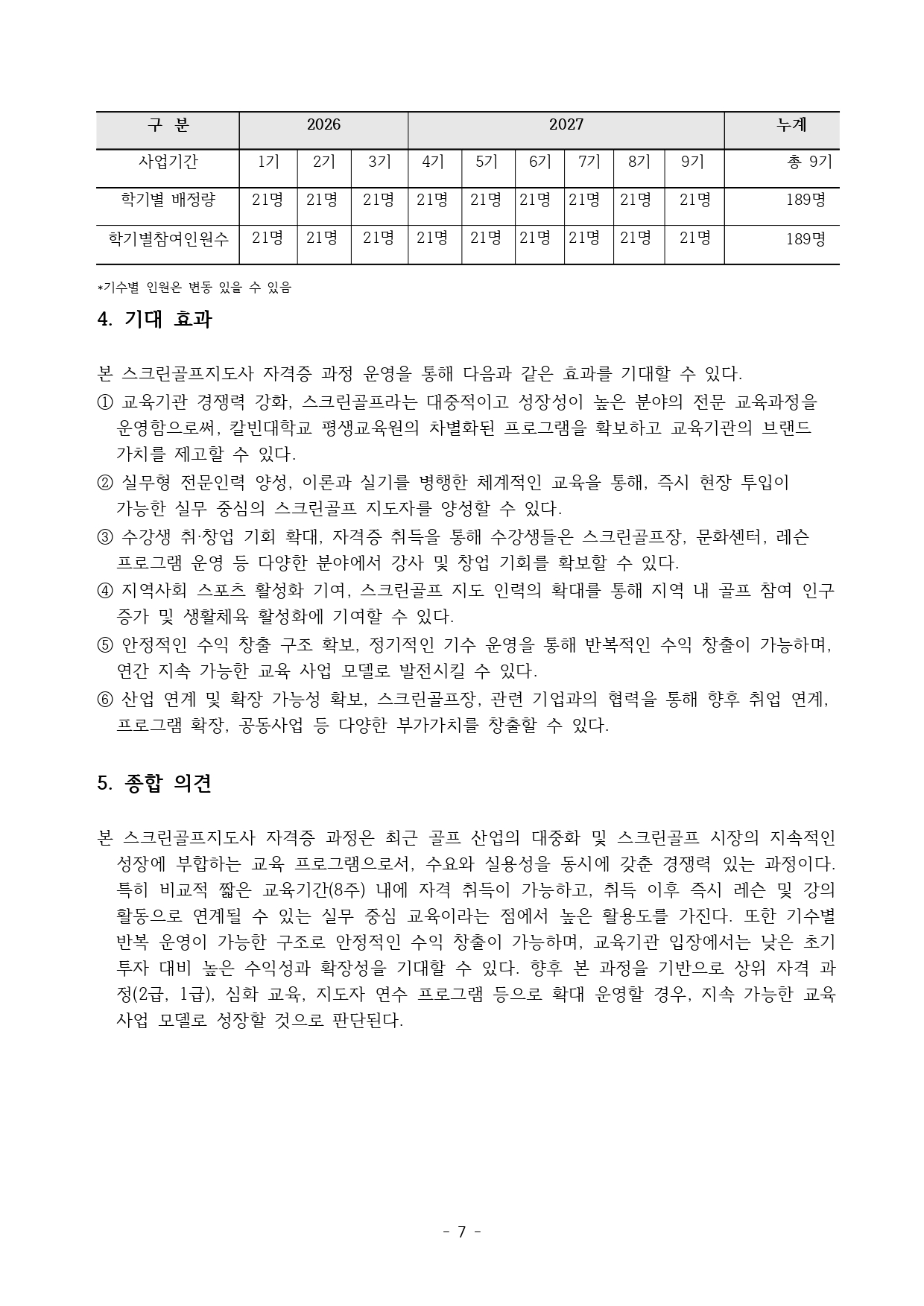 | 구 분 | 2026 | | | 2027 | | | | | | 누계 |
|---|---|---|---|---|---|---|---|---|---|---|
| 사업기간 | 1기 | 2기 | 3기 | 4기 | 5기 | 6기 | 7기 | 8기 | 9기 | 총 9기 |
| 학기별 배정량 | 21명 | 21명 | 21명 | 21명 | 21명 | 21명 | 21명 | 21명 | 21명 | 189명 |
| 학기별참여인원수 | 21명 | 21명 | 21명 | 21명 | 21명 | 21명 | 21명 | 21명 | 21명 | 189명 |

*기수별 인원은 변동 있을 수 있음

4. 기대 효과

본 스크린골프지도사 자격증 과정 운영을 통해 다음과 같은 효과를 기대할 수 있다.

① 교육기관 경쟁력 강화, 스크린골프라는 대중적이고 성장성이 높은 분야의 전문 교육과정을 운영함으로써, 칼빈대학교 평생교육원의 차별화된 프로그램을 확보하고 교육기관의 브랜드 가치를 제고할 수 있다.

② 실무형 전문인력 양성, 이론과 실기를 병행한 체계적인 교육을 통해, 즉시 현장 투입이 가능한 실무 중심의 스크린골프 지도자를 양성할 수 있다.

③ 수강생 취·창업 기회 확대, 자격증 취득을 통해 수강생들은 스크린골프장, 문화센터, 레슨 프로그램 운영 등 다양한 분야에서 강사 및 창업 기회를 확보할 수 있다.

④ 지역사회 스포츠 활성화 기여, 스크린골프 지도 인력의 확대를 통해 지역 내 골프 참여 인구 증가 및 생활체육 활성화에 기여할 수 있다.

⑤ 안정적인 수익 창출 구조 확보, 정기적인 기수 운영을 통해 반복적인 수익 창출이 가능하며, 연간 지속 가능한 교육 사업 모델로 발전시킬 수 있다.

⑥ 산업 연계 및 확장 가능성 확보, 스크린골프장, 관련 기업과의 협력을 통해 향후 취업 연계, 프로그램 확장, 공동사업 등 다양한 부가가치를 창출할 수 있다.

5. 종합 의견

본 스크린골프지도사 자격증 과정은 최근 골프 산업의 대중화 및 스크린골프 시장의 지속적인 성장에 부합하는 교육 프로그램으로서, 수요와 실용성을 동시에 갖춘 경쟁력 있는 과정이다. 특히 비교적 짧은 교육기간(8주) 내에 자격 취득이 가능하고, 취득 이후 즉시 레슨 및 강의 활동으로 연계될 수 있는 실무 중심 교육이라는 점에서 높은 활용도를 가진다. 또한 기수별 반복 운영이 가능한 구조로 안정적인 수익 창출이 가능하며, 교육기관 입장에서는 낮은 초기 투자 대비 높은 수익성과 확장성을 기대할 수 있다. 향후 본 과정을 기반으로 상위 자격 과정(2급, 1급), 심화 교육, 지도자 연수 프로그램 등으로 확대 운영할 경우, 지속 가능한 교육 사업 모델로 성장할 것으로 판단된다.

- 7 -